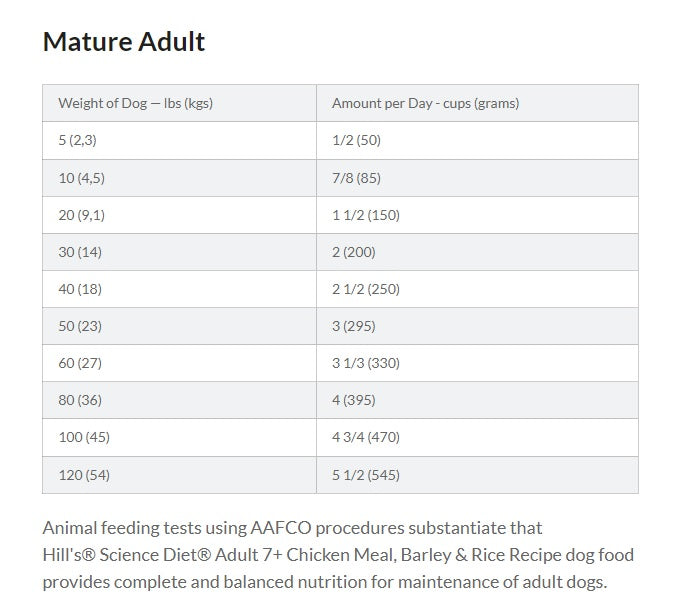 Mature Adult

| Weight of Dog — lbs (kgs) | Amount per Day - cups (grams) |
|---|---|
| 5 (2,3) | 1/2 (50) |
| 10 (4,5) | 7/8 (85) |
| 20 (9,1) | 1 1/2 (150) |
| 30 (14) | 2 (200) |
| 40 (18) | 2 1/2 (250) |
| 50 (23) | 3 (295) |
| 60 (27) | 3 1/3 (330) |
| 80 (36) | 4 (395) |
| 100 (45) | 4 3/4 (470) |
| 120 (54) | 5 1/2 (545) |

Animal feeding tests using AAFCO procedures substantiate that Hill's® Science Diet® Adult 7+ Chicken Meal, Barley & Rice Recipe dog food provides complete and balanced nutrition for maintenance of adult dogs.